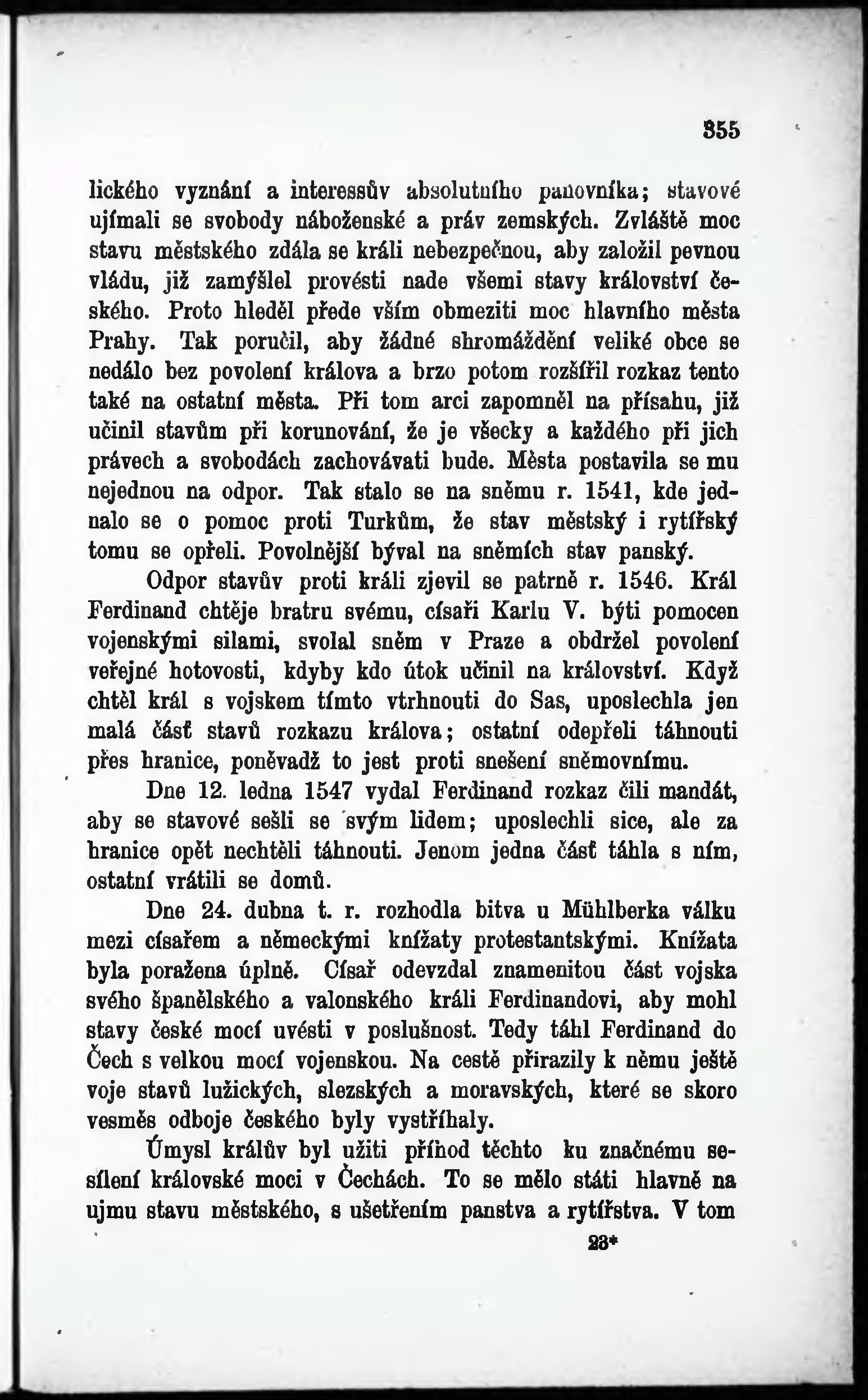 355

lického vyznání a interessův absolutního panovníka; stavové ujímali se svobody náboženské a práv zemských. Zvláště moc stavu městského zdála se králi nebezpečnou, aby založil pevnou vládu, již zamýšlel provésti nade všemi stavy království českého. Proto hleděl přede vším obmeziti moc hlavního města Prahy. Tak poručil, aby žádné shromáždění veliké obce se nedálo bez povolení králova a brzo potom rozšířil rozkaz tento také na ostatní města. Při tom arci zapomněl na přísahu, již učinil stavům při korunování, že je všecky a každého při jich právech a svobodách zachovávati bude. Města postavila se mu nejednou na odpor. Tak stalo se na sněmu r. 1541, kde jednalo se o pomoc proti Turkům, že stav městský i rytířský tomu se opřeli. Povolnější býval na sněmích stav panský.

Odpor stavův proti králi zjevil se patrně r. 1546. Král Ferdinand chtěje bratru svému, císaři Karlu V. býti pomocen vojenskými silami, svolal sněm v Praze a obdržel povolení veřejné hotovosti, kdyby kdo útok učinil na království. Když chtěl král s vojskem tímto vtrhnouti do Sas, uposlechla jen malá část stavů rozkazu králova; ostatní odepřeli táhnouti přes hranice, poněvadž to jest proti snešení sněmovnímu.

Dne 12. ledna 1547 vydal Ferdinand rozkaz čili mandát, aby se stavové sešli se svým lidem; uposlechli sice, ale za hranice opět nechtěli táhnouti. Jenom jedna část táhla s ním, ostatní vrátili se domů.

Dne 24. dubna t. r. rozhodla bitva u Mühlberka válku mezi císařem a německými knížaty protestantskými. Knížata byla poražena úplně. Císař odevzdal znamenitou část vojska svého španělského a valonského králi Ferdinandovi, aby mohl stavy české mocí uvésti v poslušnost. Tedy táhl Ferdinand do Čech s velkou mocí vojenskou. Na cestě přirazily k němu ještě voje stavů lužických, slezských a moravských, které se skoro vesměs odboje českého byly vystříhaly.

Úmysl králův byl užiti příhod těchto ku značnému sesílení královské moci v Čechách. To se mělo státi hlavně na ujmu stavu městského, s ušetřením panstva a rytířstva. V tom

23*